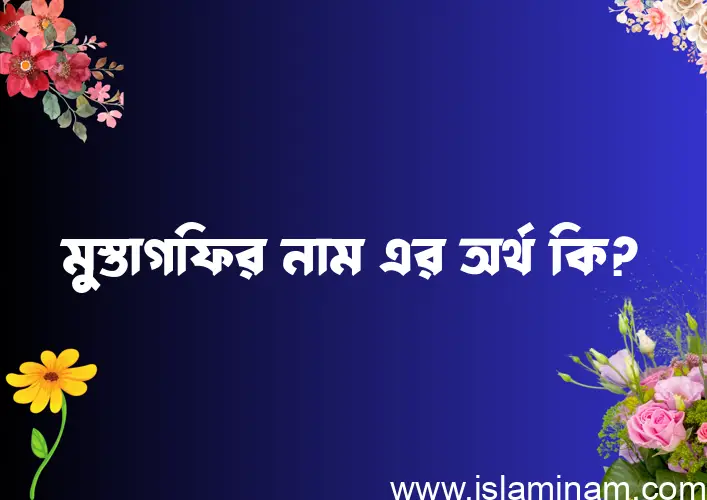 মুস্তাগফির নাম এর অর্থ কি?

www.islaminam.com